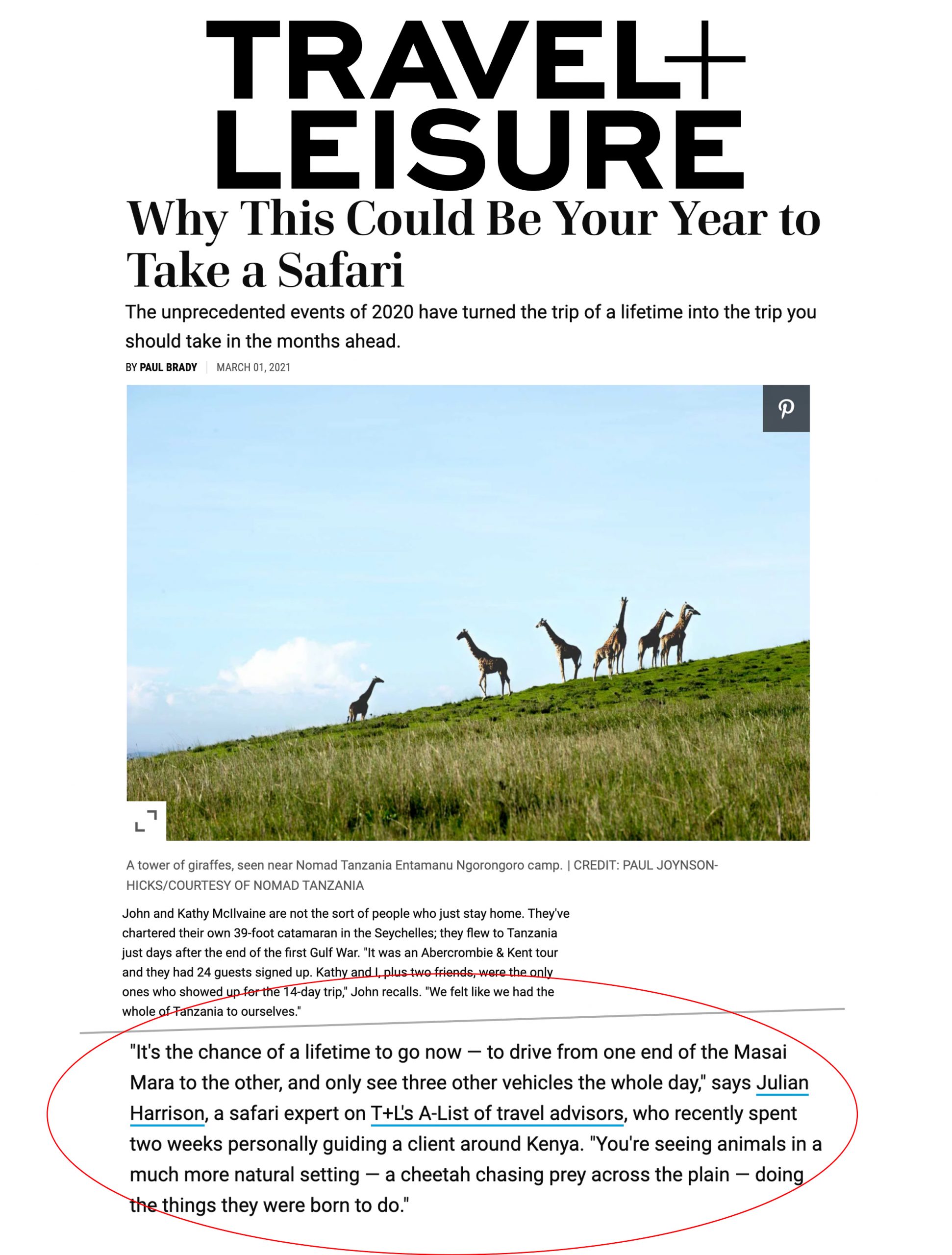 TRAVEL+
LEISURE

Why This Could Be Your Year to Take a Safari

The unprecedented events of 2020 have turned the trip of a lifetime into the trip you should take in the months ahead.

BY PAUL BRADY | MARCH 01, 2021

A tower of giraffes, seen near Nomad Tanzania Entamanu Ngorongoro camp. | CREDIT: PAUL JOYNSON-HICKS/COURTESY OF NOMAD TANZANIA

John and Kathy McIlvaine are not the sort of people who just stay home. They've chartered their own 39-foot catamaran in the Seychelles; they flew to Tanzania just days after the end of the first Gulf War. "It was an Abercrombie & Kent tour and they had 24 guests signed up. Kathy and I, plus two friends, were the only ones who showed up for the 14-day trip," John recalls. "We felt like we had the whole of Tanzania to ourselves."

"It's the chance of a lifetime to go now — to drive from one end of the Masai Mara to the other, and only see three other vehicles the whole day," says Julian Harrison, a safari expert on T+L's A-List of travel advisors, who recently spent two weeks personally guiding a client around Kenya. "You're seeing animals in a much more natural setting — a cheetah chasing prey across the plain — doing the things they were born to do."